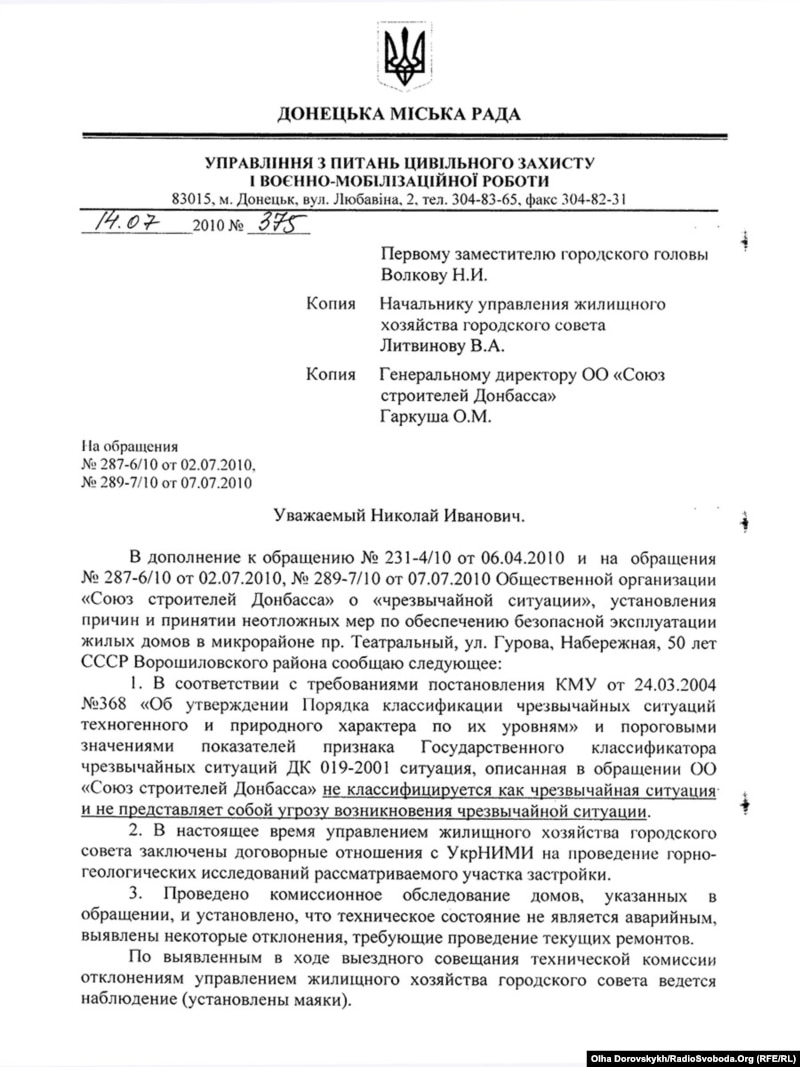 ДОНЕЦЬКА МІСЬКА РАДА

УПРАВЛІННЯ З ПИТАНЬ ЦИВІЛЬНОГО ЗАХИСТУ
І ВОЄННО-МОБІЛІЗАЦІЙНОЇ РОБОТИ
83015, м. Донецьк, вул. Любавіна, 2, тел. 304-83-65, факс 304-82-31

14.07 2010 № 375

Первому заместителю городского головы Волкову Н.И.

Копия Начальнику управления жилищного хозяйства городского совета Литвинову В.А.

Копия Генеральному директору ОО «Союз строителей Донбасса» Гаркуша О.М.

На обращения
№ 287-6/10 от 02.07.2010,
№ 289-7/10 от 07.07.2010

Уважаемый Николай Иванович.

В дополнение к обращению № 231-4/10 от 06.04.2010 и на обращения № 287-6/10 от 02.07.2010, № 289-7/10 от 07.07.2010 Общественной организации «Союз строителей Донбасса» о «чрезвычайной ситуации», установления причин и принятии неотложных мер по обеспечению безопасной эксплуатации жилых домов в микрорайоне пр. Театральный, ул. Гурова, Набережная, 50 лет СССР Ворошиловского района сообщаю следующее:

1. В соответствии с требованиями постановления КМУ от 24.03.2004 №368 «Об утверждении Порядка классификации чрезвычайных ситуаций техногенного и природного характера по их уровням» и пороговыми значениями показателей признака Государственного классификатора чрезвычайных ситуаций ДК 019-2001 ситуация, описанная в обращении ОО «Союз строителей Донбасса» не классифицируется как чрезвычайная ситуация и не представляет собой угрозу возникновения чрезвычайной ситуации.

2. В настоящее время управлением жилищного хозяйства городского совета заключены договорные отношения с УкрНИМИ на проведение горно-геологических исследований рассматриваемого участка застройки.

3. Проведено комиссионное обследование домов, указанных в обращении, и установлено, что техническое состояние не является аварийным, выявлены некоторые отклонения, требующие проведение текущих ремонтов.

По выявленным в ходе выездного совещания технической комиссии отклонениям управлением жилищного хозяйства городского совета ведется наблюдение (установлены маяки).

Olha Dorovskykh/RadioSvoboda.Org (RFE/RL)